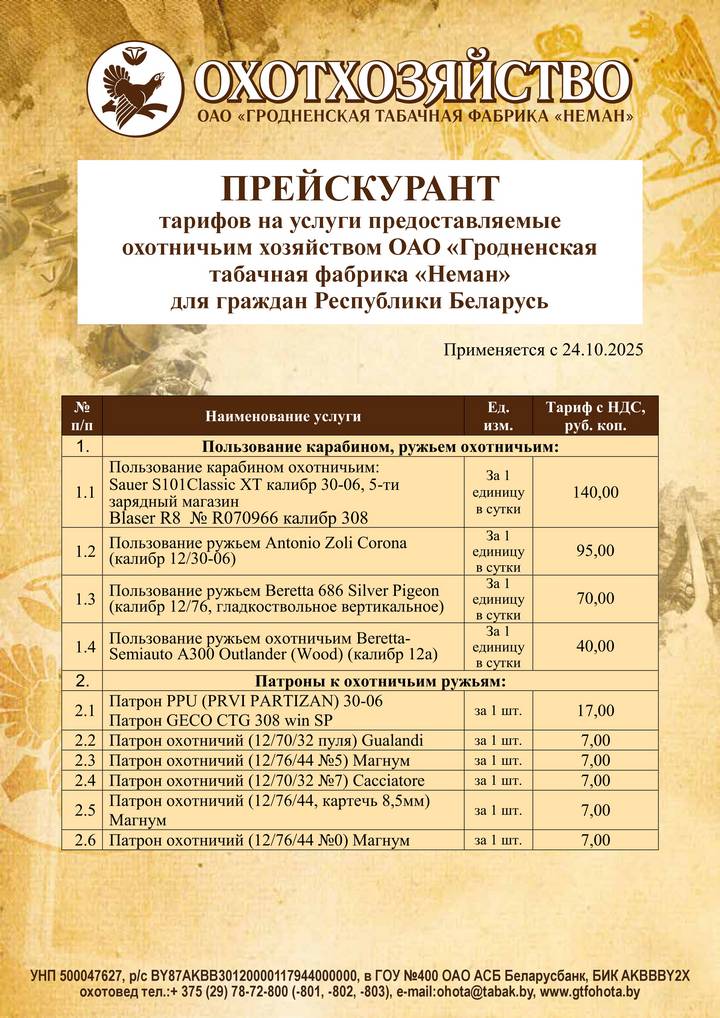 ОХОТХОЗЯЙСТВО
ОАО «ГРОДНЕНСКАЯ ТАБАЧНАЯ ФАБРИКА «НЕМАН»

ПРЕЙСКУРАНТ
тарифов на услуги предоставляемые охотничьим хозяйством ОАО «Гродненская табачная фабрика «Неман» для граждан Республики Беларусь

Применяется с 24.10.2025

| № п/п | Наименование услуги | Ед. изм. | Тариф с НДС, руб. коп. |
|---|---|---|---|
| 1. | Пользование карабином, ружьем охотничьим: | | |
| 1.1 | Пользование карабином охотничьим: Sauer S101Classic XT калибр 30-06, 5-ти зарядный магазин Blaser R8 № R070966 калибр 308 | За 1 единицу в сутки | 140,00 |
| 1.2 | Пользование ружьем Antonio Zoli Corona (калибр 12/30-06) | За 1 единицу в сутки | 95,00 |
| 1.3 | Пользование ружьем Beretta 686 Silver Pigeon (калибр 12/76, гладкоствольное вертикальное) | За 1 единицу в сутки | 70,00 |
| 1.4 | Пользование ружьем охотничьим Beretta-Semiauto A300 Outlander (Wood) (калибр 12а) | За 1 единицу в сутки | 40,00 |
| 2. | Патроны к охотничьим ружьям: | | |
| 2.1 | Патрон PPU (PRVI PARTIZAN) 30-06 Патрон GECO CTG 308 win SP | за 1 шт. | 17,00 |
| 2.2 | Патрон охотничий (12/70/32 пуля) Gualandi | за 1 шт. | 7,00 |
| 2.3 | Патрон охотничий (12/76/44 №5) Магнум | за 1 шт. | 7,00 |
| 2.4 | Патрон охотничий (12/70/32 №7) Cacciatore | за 1 шт. | 7,00 |
| 2.5 | Патрон охотничий (12/76/44, картечь 8,5мм) Магнум | за 1 шт. | 7,00 |
| 2.6 | Патрон охотничий (12/76/44 №0) Магнум | за 1 шт. | 7,00 |

УНП 500047627, р/с BY87AKBB30120000117944000000, в ГОУ №400 ОАО АСБ Беларусбанк, БИК AKBBBY2X
охотовед тел.:+ 375 (29) 78-72-800 (-801, -802, -803), e-mail:ohota@tabak.by, www.gtfohota.by